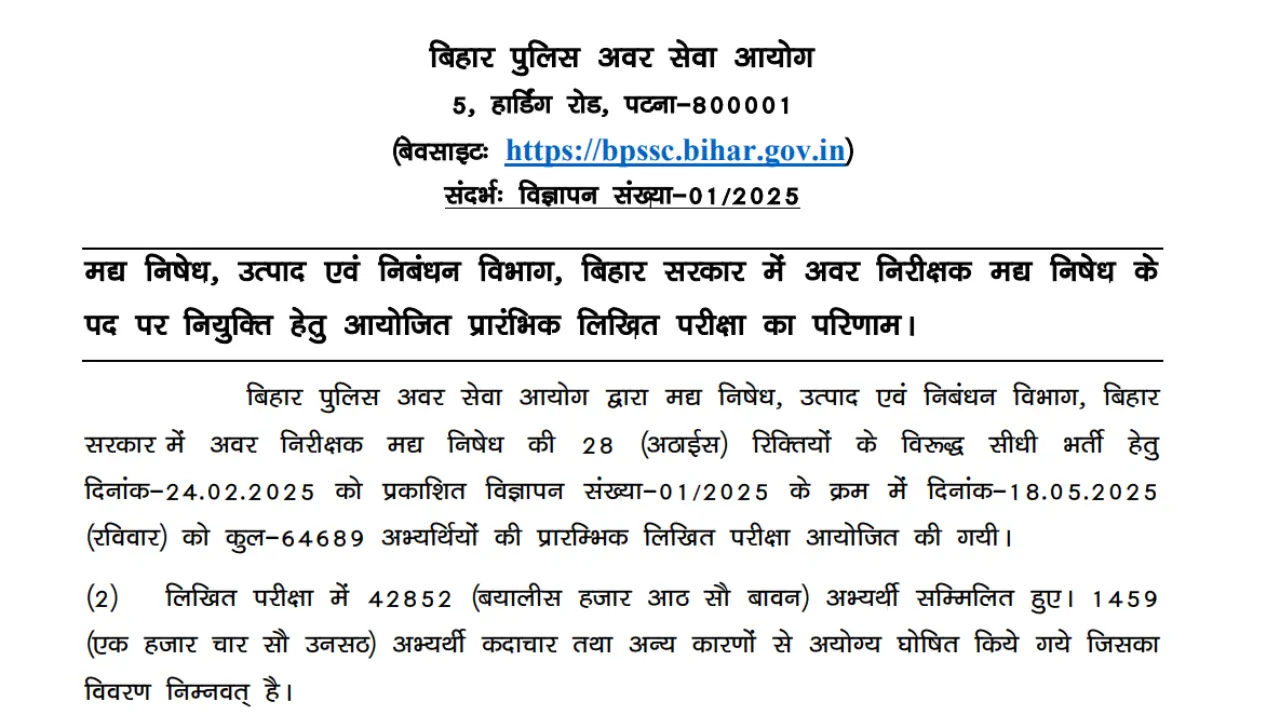 बिहार पुलिस अवर सेवा आयोग
5, हार्डिंग रोड, पटना-800001
(बेवसाइटः https://bpssc.bihar.gov.in)
संदर्भः विज्ञापन संख्या-01/2025

मद्य निषेध, उत्पाद एवं निबंधन विभाग, बिहार सरकार में अवर निरीक्षक मद्य निषेध के पद पर नियुक्ति हेतु आयोजित प्रारंभिक लिखित परीक्षा का परिणाम।

बिहार पुलिस अवर सेवा आयोग द्वारा मद्य निषेध, उत्पाद एवं निबंधन विभाग, बिहार सरकार में अवर निरीक्षक मद्य निषेध की 28 (अठाईस) रिक्तियों के विरूद्ध सीधी भर्ती हेतु दिनांक-24.02.2025 को प्रकाशित विज्ञापन संख्या-01/2025 के क्रम में दिनांक-18.05.2025 (रविवार) को कुल-64689 अभ्यर्थियों की प्रारम्भिक लिखित परीक्षा आयोजित की गयी।

(2) लिखित परीक्षा में 42852 (बयालीस हजार आठ सौ बावन) अभ्यर्थी सम्मिलित हुए। 1459 (एक हजार चार सौ उनसठ) अभ्यर्थी कदाचार तथा अन्य कारणों से अयोग्य घोषित किये गये जिसका विवरण निम्नवत् है।